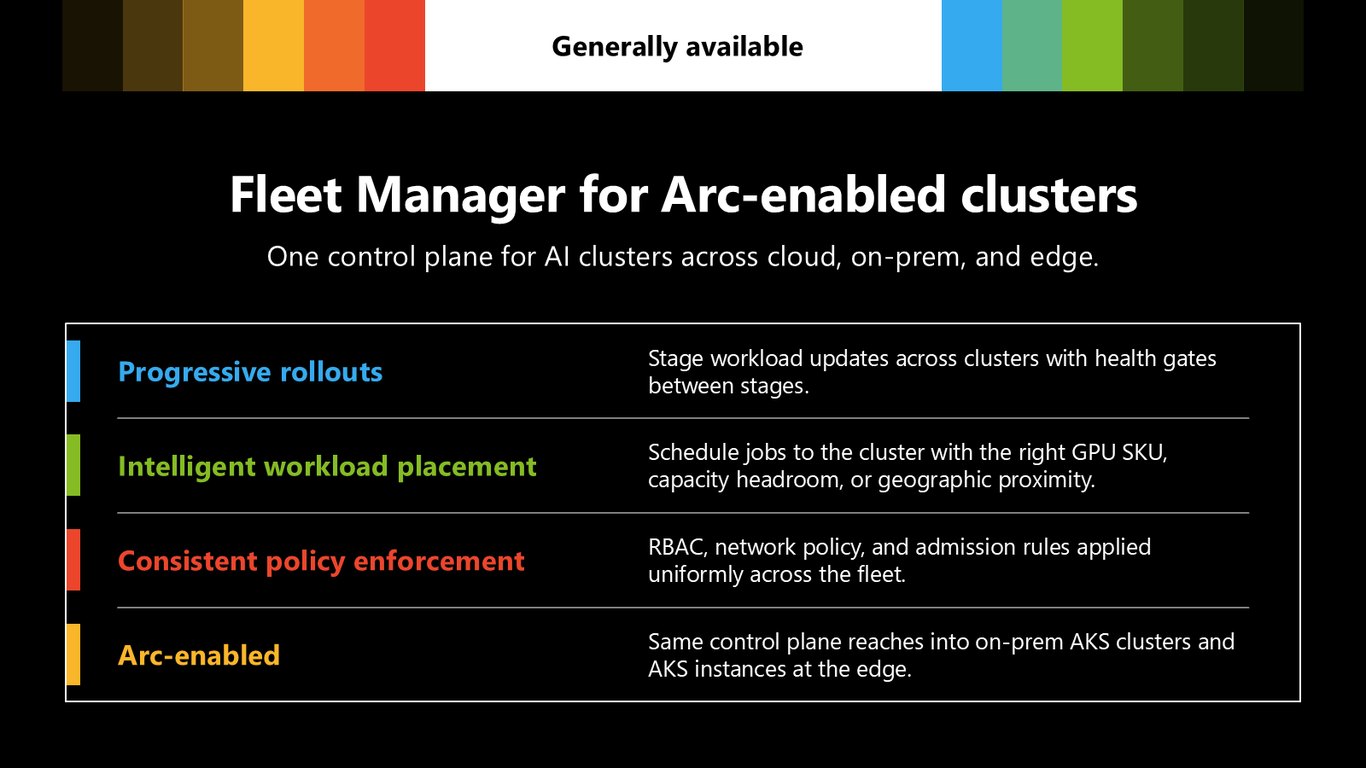 Generally available

Fleet Manager for Arc-enabled clusters

One control plane for AI clusters across cloud, on-prem, and edge.

Progressive rollouts

Stage workload updates across clusters with health gates between stages.

Intelligent workload placement

Schedule jobs to the cluster with the right GPU SKU, capacity headroom, or geographic proximity.

Consistent policy enforcement

RBAC, network policy, and admission rules applied uniformly across the fleet.

Arc-enabled

Same control plane reaches into on-prem AKS clusters and AKS instances at the edge.